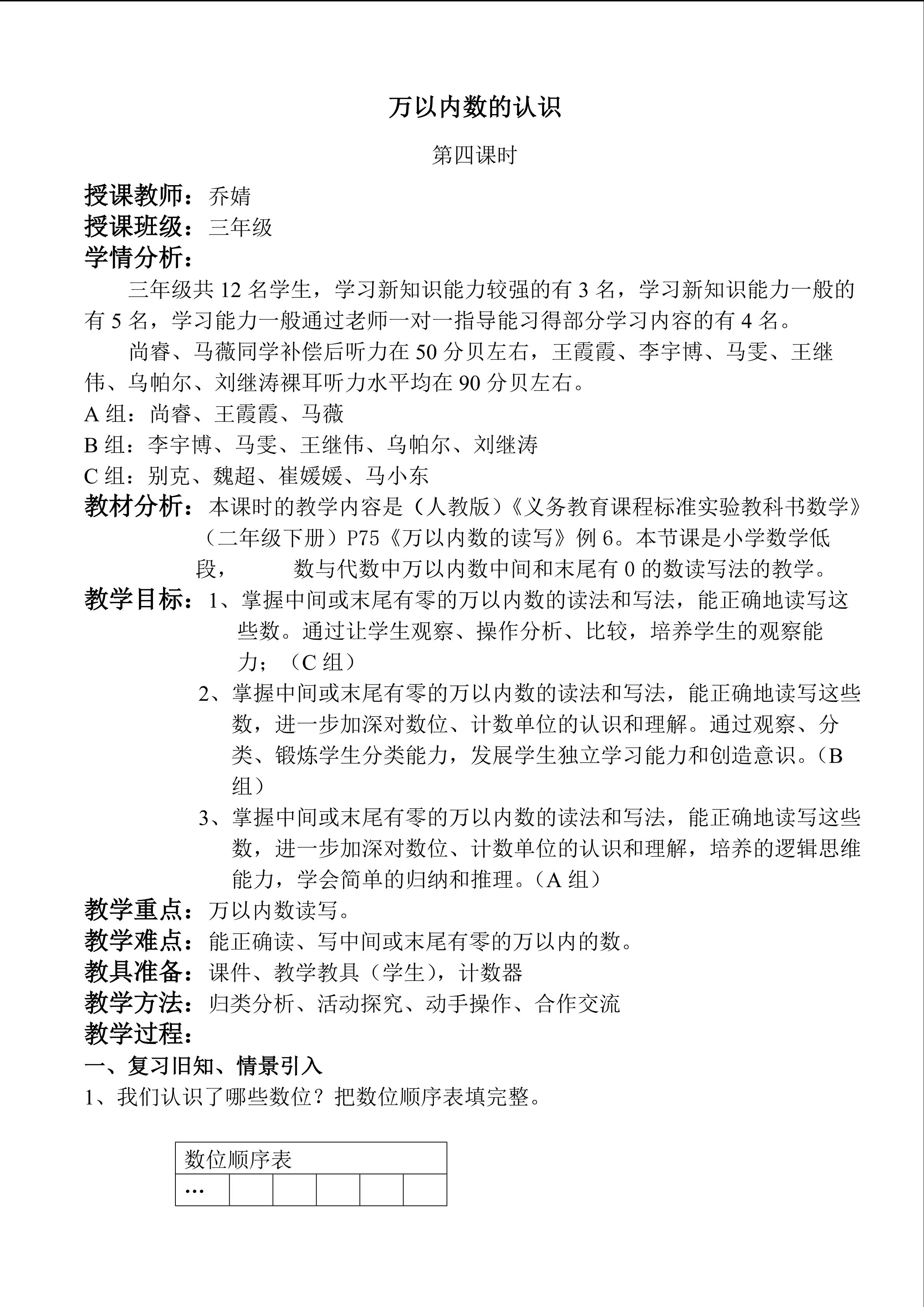 万以内数的认识

第四课时

授课教师：乔婧
授课班级：三年级
学情分析：

三年级共 12 名学生，学习新知识能力较强的有 3 名，学习新知识能力一般的有 5 名，学习能力一般通过老师一对一指导能习得部分学习内容的有 4 名。

尚睿、马薇同学补偿后听力在 50 分贝左右，王霞霞、李宇博、马雯、王继伟、乌帕尔、刘继涛裸耳听力水平均在 90 分贝左右。

A 组：尚睿、王霞霞、马薇
B 组：李宇博、马雯、王继伟、乌帕尔、刘继涛
C 组：别克、魏超、崔媛媛、马小东

教材分析：本课时的教学内容是（人教版）《义务教育课程标准实验教科书数学》（二年级下册）P75《万以内数的读写》例 6。本节课是小学数学低段， 数与代数中万以内数中间和末尾有 0 的数读写法的教学。

教学目标：1、掌握中间或末尾有零的万以内数的读法和写法，能正确地读写这些数。通过让学生观察、操作分析、比较，培养学生的观察能力；（C 组）

2、掌握中间或末尾有零的万以内数的读法和写法，能正确地读写这些数，进一步加深对数位、计数单位的认识和理解。通过观察、分类、锻炼学生分类能力，发展学生独立学习能力和创造意识。（B 组）

3、掌握中间或末尾有零的万以内数的读法和写法，能正确地读写这些数，进一步加深对数位、计数单位的认识和理解，培养的逻辑思维能力，学会简单的归纳和推理。（A 组）

教学重点：万以内数读写。
教学难点：能正确读、写中间或末尾有零的万以内的数。
教具准备：课件、教学教具（学生），计数器
教学方法：归类分析、活动探究、动手操作、合作交流
教学过程：

一、复习旧知、情景引入

1、我们认识了哪些数位？把数位顺序表填完整。

| 数位顺序表 | | | | | |
|---|---|---|---|---|---|
| … | | | | | |